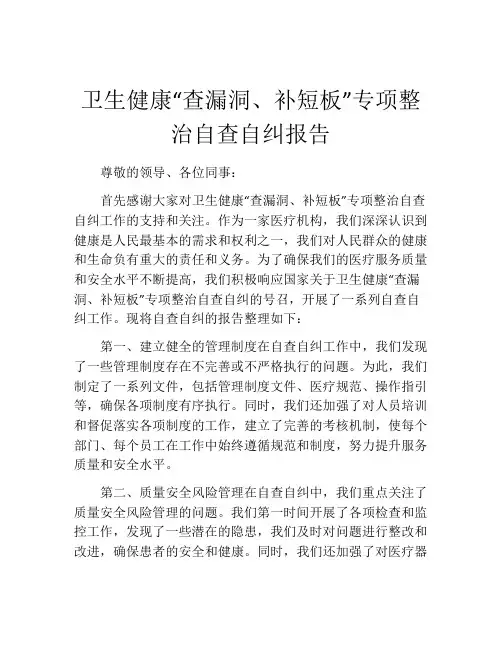 卫生健康“查漏洞、补短板”专项整治自查自纠报告

尊敬的领导、各位同事：

首先感谢大家对卫生健康“查漏洞、补短板”专项整治自查自纠工作的支持和关注。作为一家医疗机构，我们深深认识到健康是人民最基本的需求和权利之一，我们对人民群众的健康和生命负有重大的责任和义务。为了确保我们的医疗服务质量和安全水平不断提高，我们积极响应国家关于卫生健康“查漏洞、补短板”专项整治自查自纠的号召，开展了一系列自查自纠工作。现将自查自纠的报告整理如下：

第一、建立健全的管理制度在自查自纠工作中，我们发现了一些管理制度存在不完善或不严格执行的问题。为此，我们制定了一系列文件，包括管理制度文件、医疗规范、操作指引等，确保各项制度有序执行。同时，我们还加强了对人员培训和督促落实各项制度的工作，建立了完善的考核机制，使每个部门、每个员工在工作中始终遵循规范和制度，努力提升服务质量和安全水平。

第二、质量安全风险管理在自查自纠中，我们重点关注了质量安全风险管理的问题。我们第一时间开展了各项检查和监控工作，发现了一些潜在的隐患，我们及时对问题进行整改和改进，确保患者的安全和健康。同时，我们还加强了对医疗器